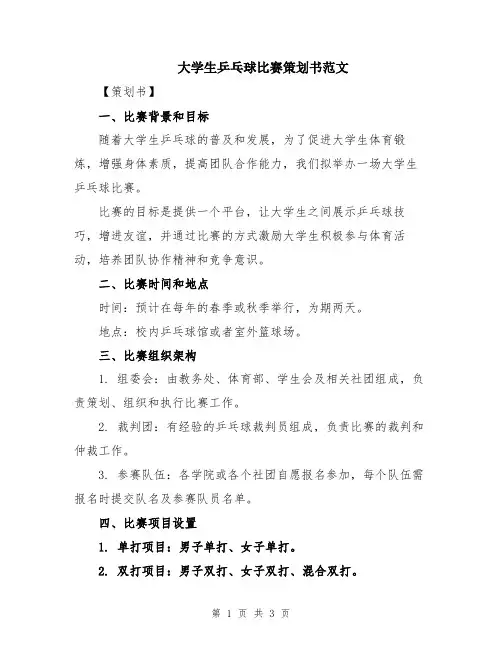 大学生乒乓球比赛策划书范文

【策划书】

一、比赛背景和目标

随着大学生乒乓球的普及和发展，为了促进大学生体育锻炼，增强身体素质，提高团队合作能力，我们拟举办一场大学生乒乓球比赛。

比赛的目标是提供一个平台，让大学生之间展示乒乓球技巧，增进友谊，并通过比赛的方式激励大学生积极参与体育活动，培养团队协作精神和竞争意识。

二、比赛时间和地点

时间：预计在每年的春季或秋季举行，为期两天。

地点：校内乒乓球馆或者室外篮球场。

三、比赛组织架构

1. 组委会：由教务处、体育部、学生会及相关社团组成，负责策划、组织和执行比赛工作。

2. 裁判团：有经验的乒乓球裁判员组成，负责比赛的裁判和仲裁工作。

3. 参赛队伍：各学院或各个社团自愿报名参加，每个队伍需报名时提交队名及参赛队员名单。

四、比赛项目设置

1. 单打项目：男子单打、女子单打。

2. 双打项目：男子双打、女子双打、混合双打。

第 1 页 共 3 页